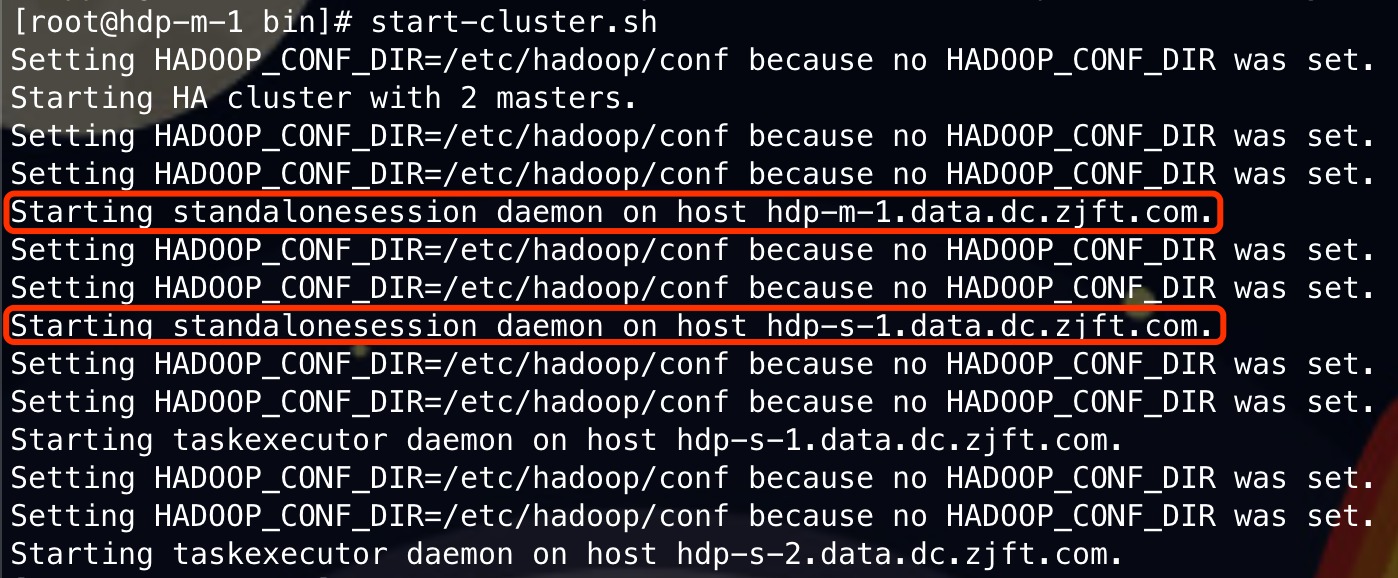 [root@hdp-m-1 bin]# start-cluster.sh
Setting HADOOP_CONF_DIR=/etc/hadoop/conf because no HADOOP_CONF_DIR was set.
Starting HA cluster with 2 masters.
Setting HADOOP_CONF_DIR=/etc/hadoop/conf because no HADOOP_CONF_DIR was set.
Setting HADOOP_CONF_DIR=/etc/hadoop/conf because no HADOOP_CONF_DIR was set.
Starting standalonesession daemon on host hdp-m-1.data.dc.zjft.com.
Setting HADOOP_CONF_DIR=/etc/hadoop/conf because no HADOOP_CONF_DIR was set.
Setting HADOOP_CONF_DIR=/etc/hadoop/conf because no HADOOP_CONF_DIR was set.
Starting standalonesession daemon on host hdp-s-1.data.dc.zjft.com.
Setting HADOOP_CONF_DIR=/etc/hadoop/conf because no HADOOP_CONF_DIR was set.
Setting HADOOP_CONF_DIR=/etc/hadoop/conf because no HADOOP_CONF_DIR was set.
Starting taskexecutor daemon on host hdp-s-1.data.dc.zjft.com.
Setting HADOOP_CONF_DIR=/etc/hadoop/conf because no HADOOP_CONF_DIR was set.
Setting HADOOP_CONF_DIR=/etc/hadoop/conf because no HADOOP_CONF_DIR was set.
Starting taskexecutor daemon on host hdp-s-2.data.dc.zjft.com.